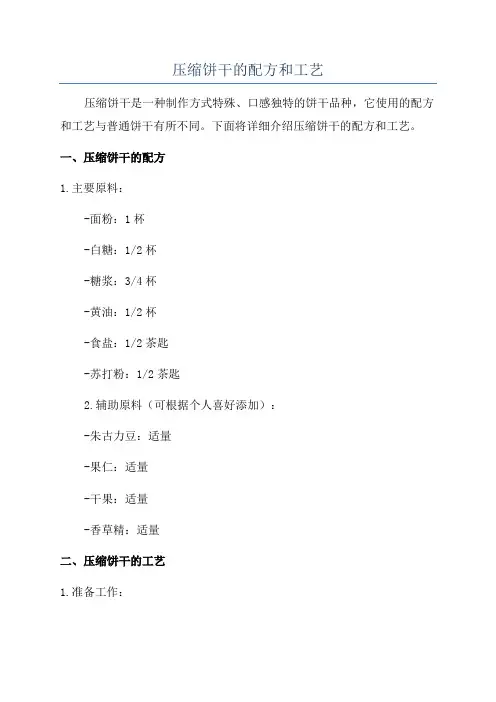 压缩饼干的配方和工艺

压缩饼干是一种制作方式特殊、口感独特的饼干品种，它使用的配方和工艺与普通饼干有所不同。下面将详细介绍压缩饼干的配方和工艺。

一、压缩饼干的配方

1.主要原料：

-面粉：1 杯

-白糖：1/2 杯

-糖浆：3/4 杯

-黄油：1/2 杯

-食盐：1/2 茶匙

-苏打粉：1/2 茶匙

2.辅助原料（可根据个人喜好添加）：

-朱古力豆：适量

-果仁：适量

-干果：适量

-香草精：适量

二、压缩饼干的工艺

1.准备工作：